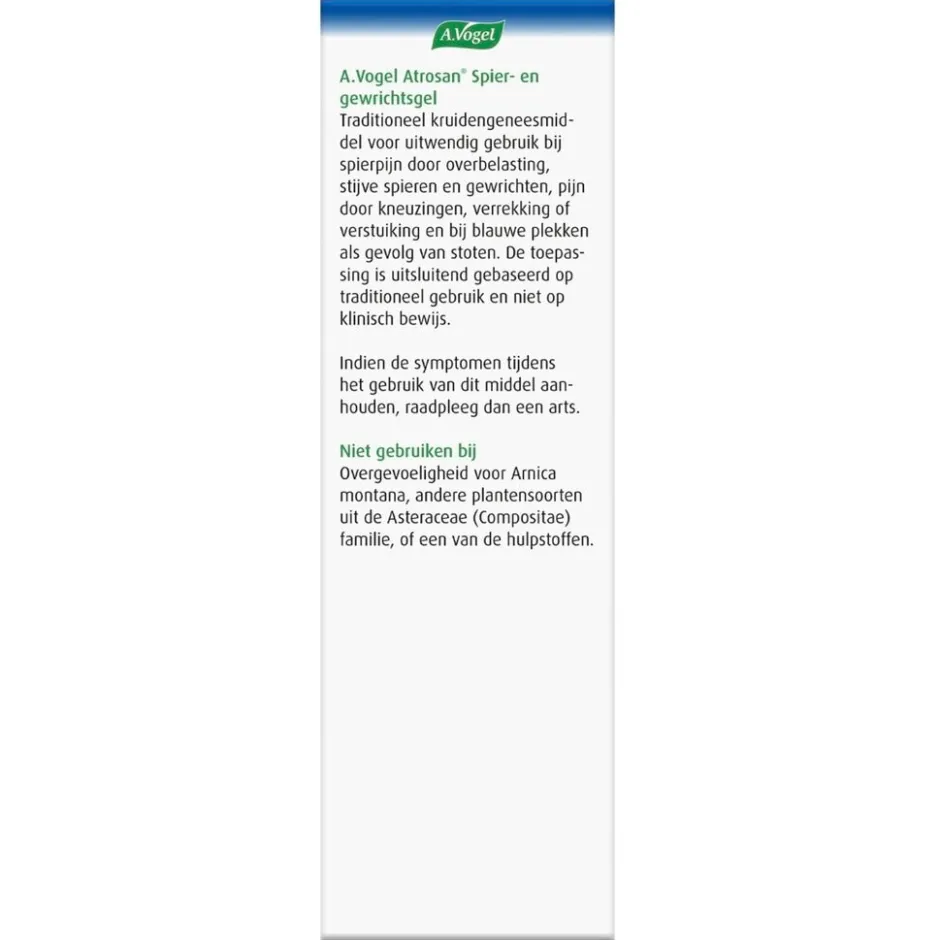 A.Vogel

A.Vogel Atrosan® Spier- en gewrichtsgel
Traditioneel kruidengeneesmiddel voor uitwendig gebruik bij spierpijn door overbelasting, stijve spieren en gewrichten, pijn door kneuzingen, verrekking of verstuiking en bij blauwe plekken als gevolg van stoten. De toepassing is uitsluitend gebaseerd op traditioneel gebruik en niet op klinisch bewijs.

Indien de symptomen tijdens het gebruik van dit middel aanhouden, raadpleeg dan een arts.

Niet gebruiken bij
Overgevoeligheid voor Arnica montana, andere plantensoorten uit de Asteraceae (Compositae) familie, of een van de hulpstoffen.